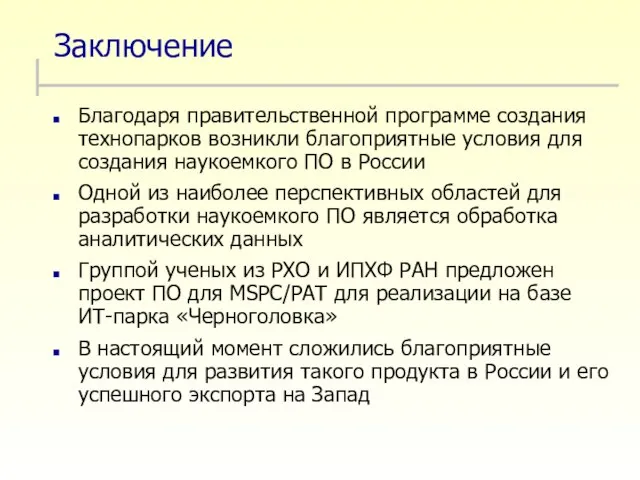 Заключение

Благодаря правительственной программе создания технопарков возникли благоприятные условия для создания наукоемкого ПО в России

Одной из наиболее перспективных областей для разработки наукоемкого ПО является обработка аналитических данных

Группой ученых из РХО и ИПХФ РАН предложен проект ПО для MSPC/PAT для реализации на базе ИТ-парка «Черноголовка»

В настоящий момент сложились благоприятные условия для развития такого продукта в России и его успешного экспорта на Запад